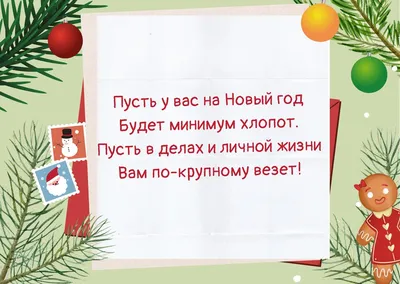 Пусть у вас на Новый год
Будет минимум хлопот.
Пусть в делах и личной жизни
Вам по-крупному везет!